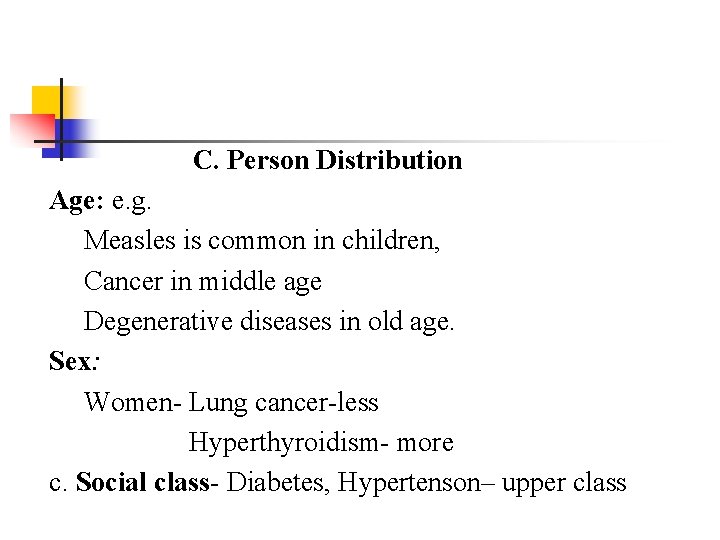 C. Person Distribution

Age: e.g.

Measles is common in children,

Cancer in middle age

Degenerative diseases in old age.

Sex:

Women- Lung cancer-less

Hyperthyroidism- more

c. Social class- Diabetes, Hypertenson– upper class